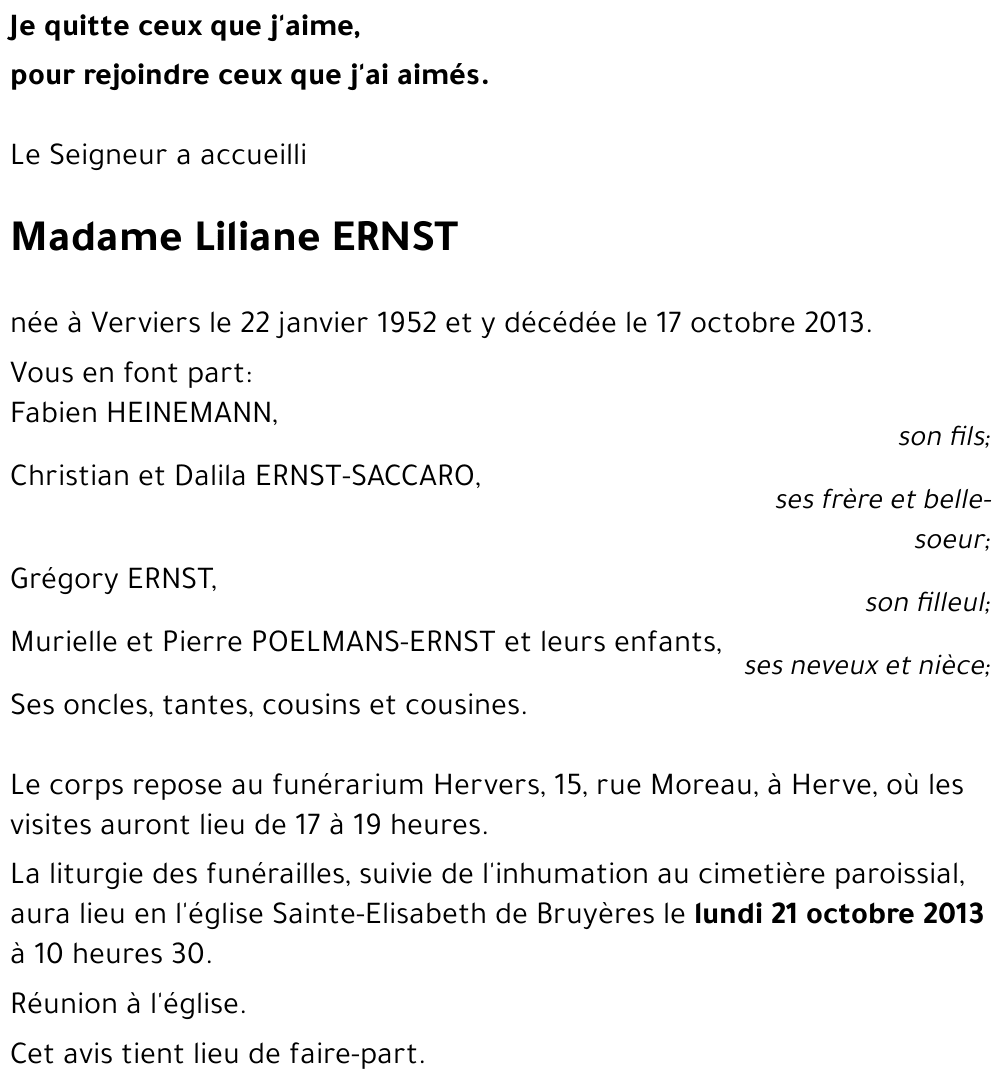 Je quitte ceux que j'aime,
pour rejoindre ceux que j'ai aimés.

Le Seigneur a accueilli

Madame Liliane ERNST

née à Verviers le 22 janvier 1952 et y décédée le 17 octobre 2013.

Vous en font part:
Fabien HEINEMANN,
son fils;
Christian et Dalila ERNST-SACCARO,
ses frère et belle-soeur;
Grégory ERNST,
son filleul;
Murielle et Pierre POELMANS-ERNST et leurs enfants,
ses neveux et nièce;
Ses oncles, tantes, cousins et cousines.

Le corps repose au funérarium Hervers, 15, rue Moreau, à Herve, où les visites auront lieu de 17 à 19 heures.

La liturgie des funérailles, suivie de l'inhumation au cimetière paroissial, aura lieu en l'église Sainte-Elisabeth de Bruyères le lundi 21 octobre 2013 à 10 heures 30.

Réunion à l'église.

Cet avis tient lieu de faire-part.